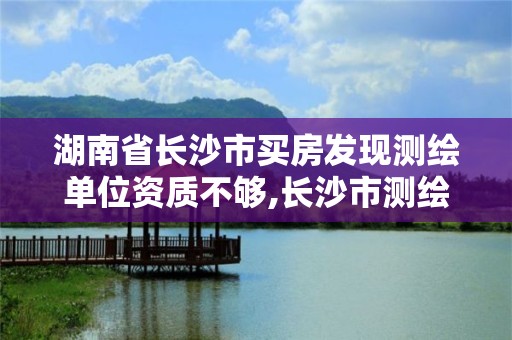 湖南省长沙市买房发现测绘单位资质不够,长沙市测绘